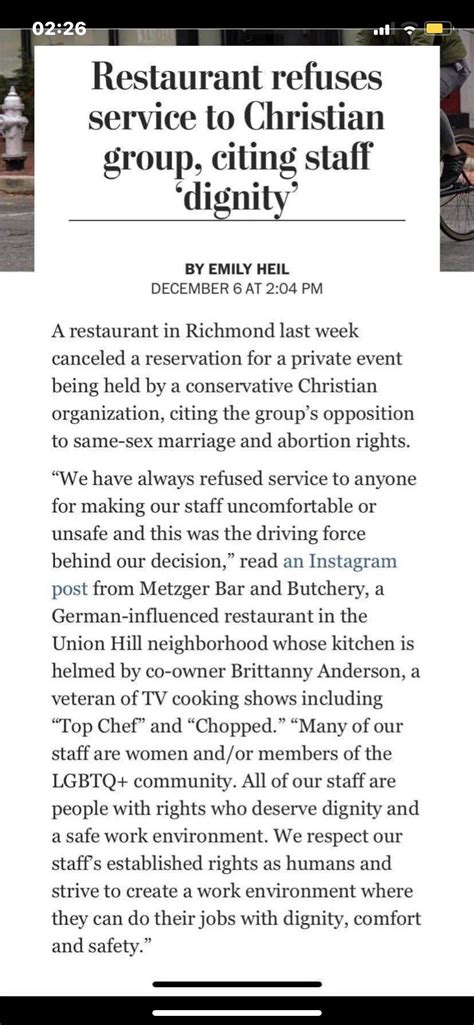 02:26

Restaurant refuses service to Christian group, citing staff 'dignity'

BY EMILY HEIL
DECEMBER 6 AT 2:04 PM

A restaurant in Richmond last week canceled a reservation for a private event being held by a conservative Christian organization, citing the group's opposition to same-sex marriage and abortion rights.

"We have always refused service to anyone for making our staff uncomfortable or unsafe and this was the driving force behind our decision," read an Instagram post from Metzger Bar and Butchery, a German-influenced restaurant in the Union Hill neighborhood whose kitchen is helmed by co-owner Brittanny Anderson, a veteran of TV cooking shows including "Top Chef" and "Chopped." "Many of our staff are women and/or members of the LGBTQ+ community. All of our staff are people with rights who deserve dignity and a safe work environment. We respect our staff's established rights as humans and strive to create a work environment where they can do their jobs with dignity, comfort and safety."